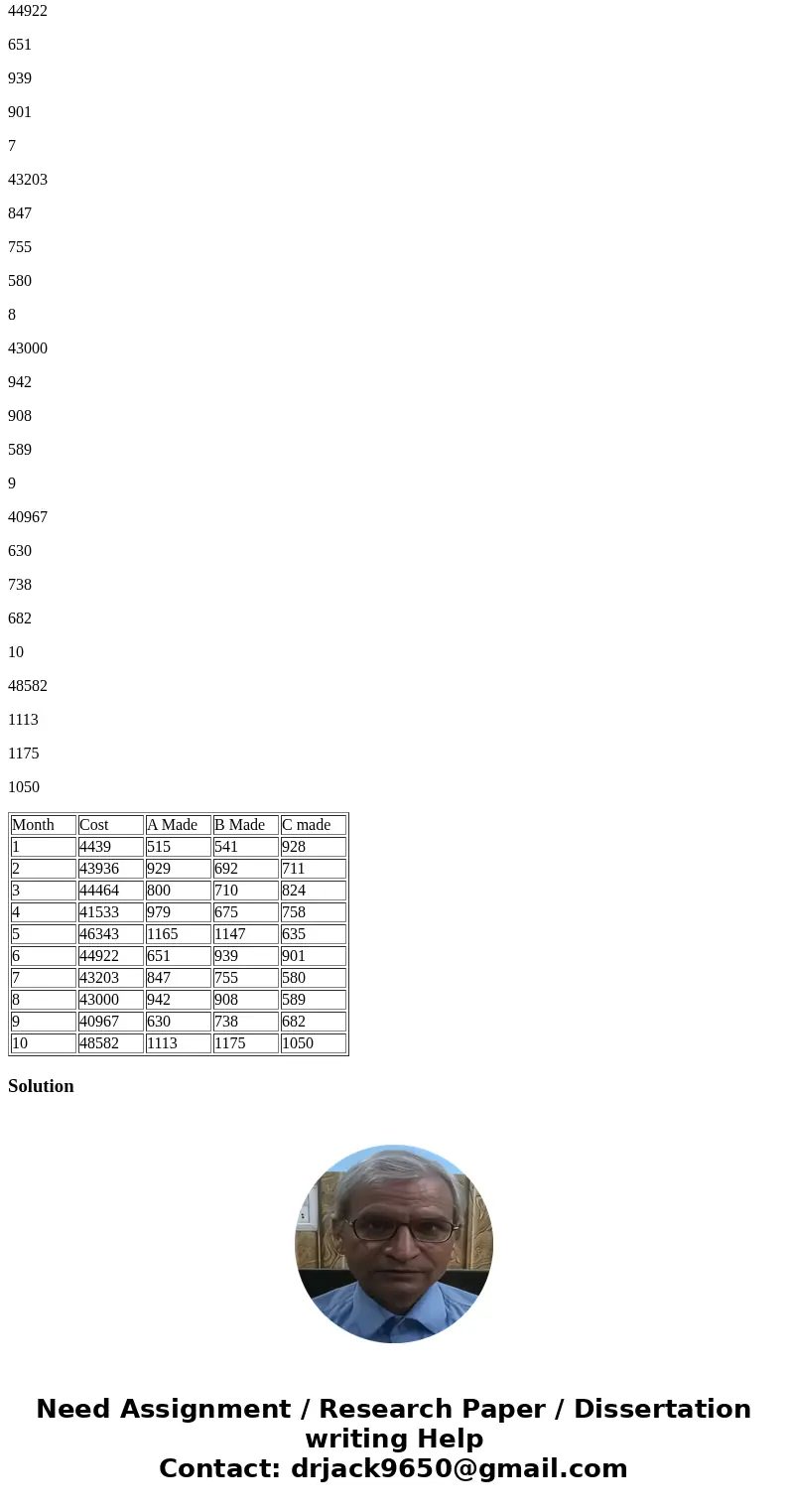 44922

651

939

901

7

43203

847

755

580

8

43000

942

908

589

9

40967

630

738

682

10

48582

1113

1175

1050

| Month | Cost | A Made | B Made | C made |
|---|---|---|---|---|
| 1 | 4439 | 515 | 541 | 928 |
| 2 | 43936 | 929 | 692 | 711 |
| 3 | 44464 | 800 | 710 | 824 |
| 4 | 41533 | 979 | 675 | 758 |
| 5 | 46343 | 1165 | 1147 | 635 |
| 6 | 44922 | 651 | 939 | 901 |
| 7 | 43203 | 847 | 755 | 580 |
| 8 | 43000 | 942 | 908 | 589 |
| 9 | 40967 | 630 | 738 | 682 |
| 10 | 48582 | 1113 | 1175 | 1050 |

Solution

Need Assignment / Research Paper / Dissertation writing Help
Contact: drjack9650@gmail.com